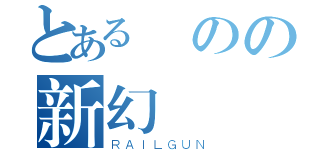 とある　のの
新幻
RAILGUN